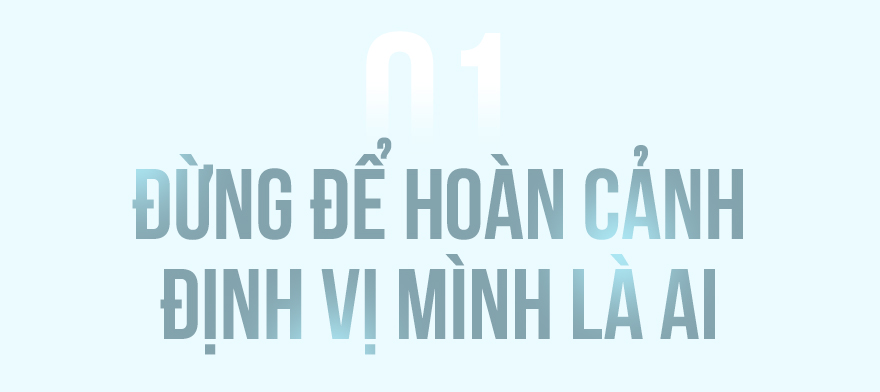 01

ĐỪNG ĐỂ HOÀN CẢNH ĐỊNH VỊ MÌNH LÀ AI